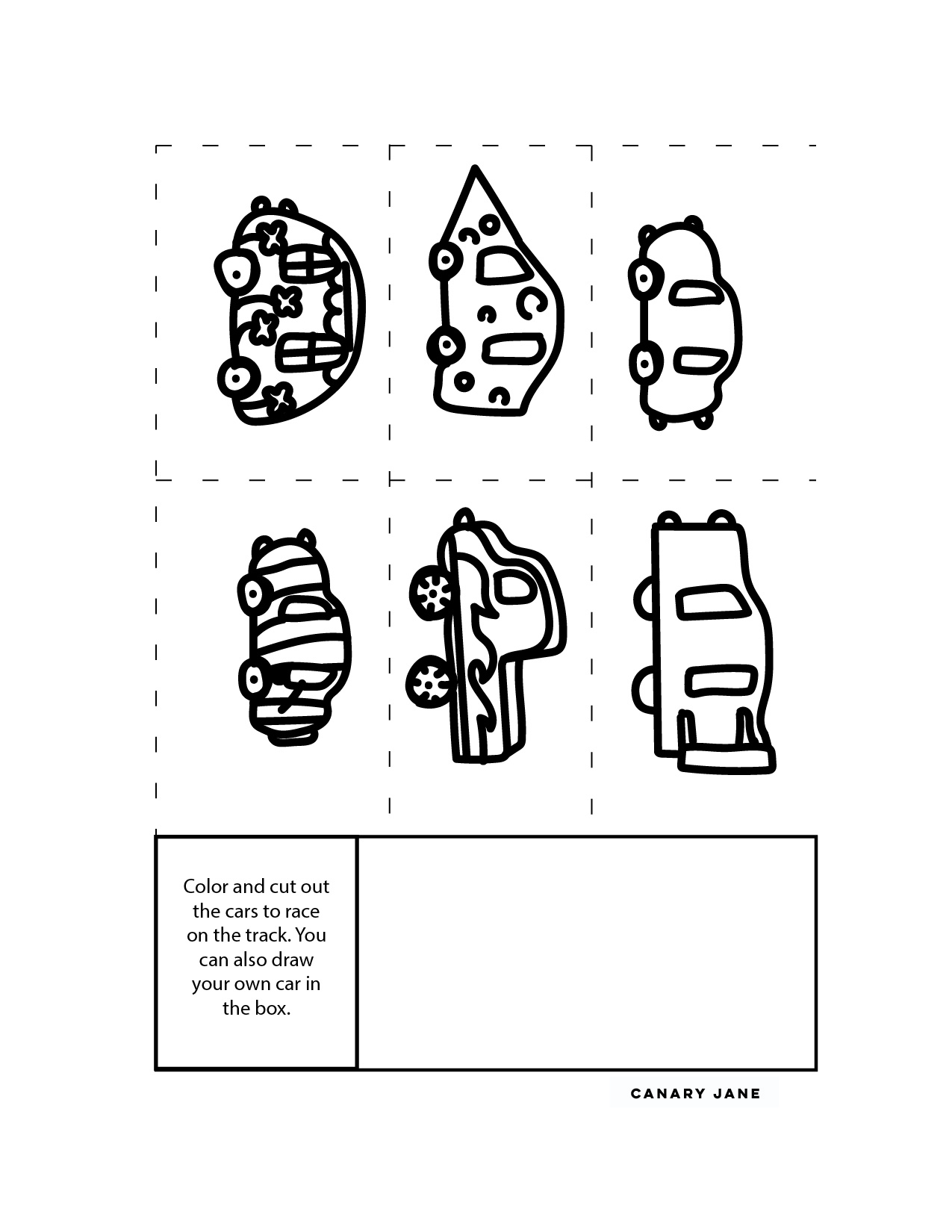 Color and cut out the cars to race on the track. You can also draw your own car in the box.

CANARY JANE